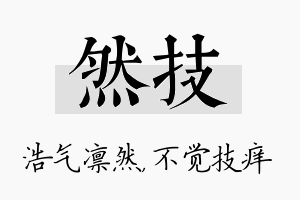 然技

浩气凛然，不觉技痒